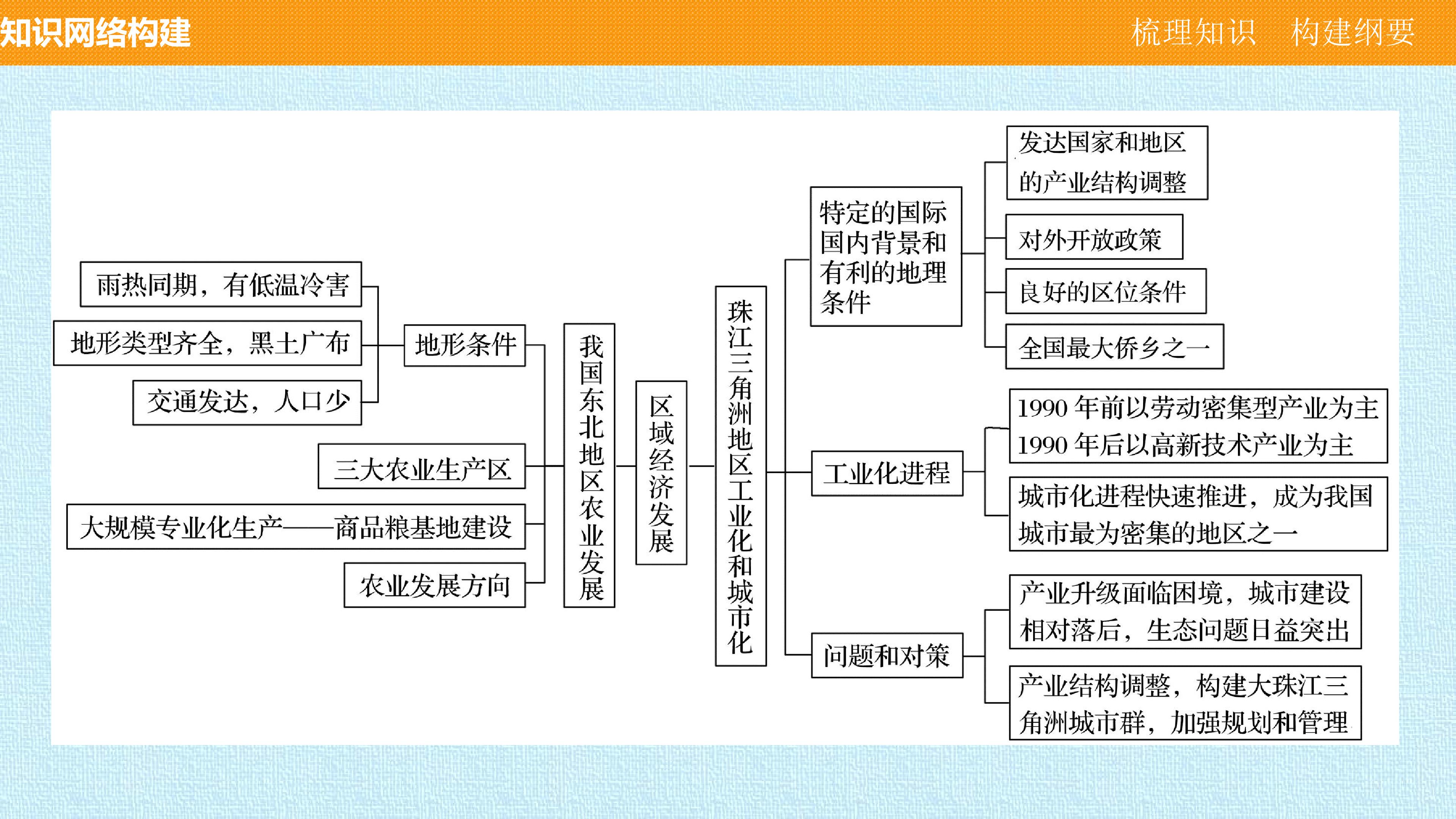 知识网络构建

梳理知识 构建纲要

雨热同期，有低温冷害

地形类型齐全，黑土广布

交通发达，人口少

地形条件

三大农业生产区

大规模专业化生产——商品粮基地建设

农业发展方向

我国东北地区农业发展

区域经济发展

珠江三角洲地区工业化和城市化

特定的国际国内背景和有利的地理条件

发达国家和地区的产业结构调整

对外开放政策

良好的区位条件

全国最大侨乡之一

工业化进程

1990年前以劳动密集型产业为主
1990年后以高新技术产业为主

城市化进程快速推进，成为我国城市最为密集的地区之一

问题和对策

产业升级面临困境，城市建设相对落后，生态问题日益突出

产业结构调整，构建大珠江三角洲城市群，加强规划和管理